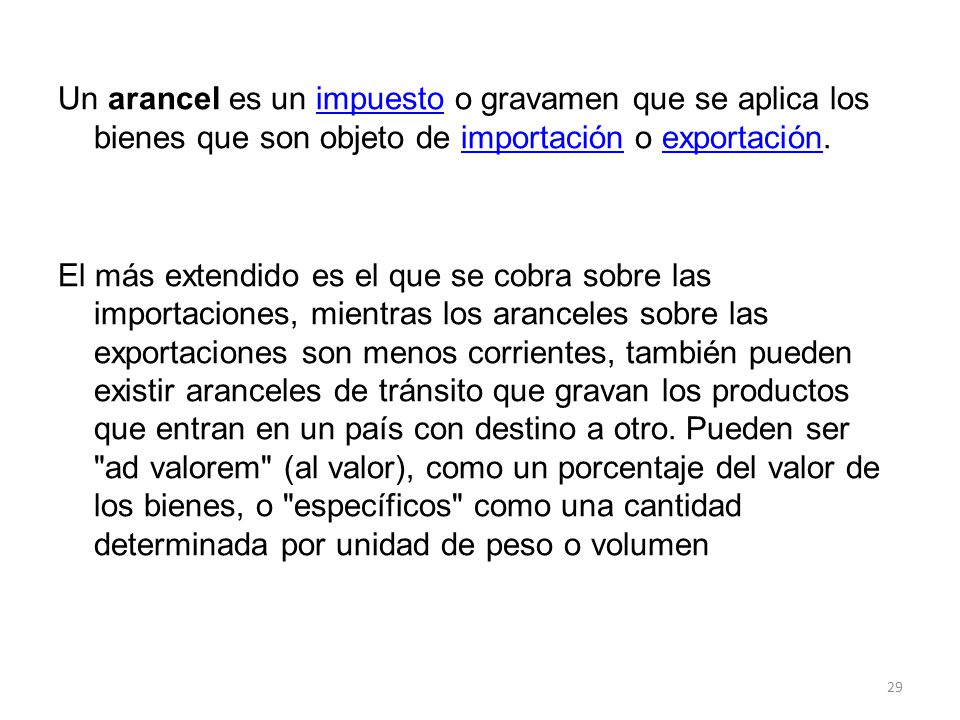 Un arancel es un impuesto o gravamen que se aplica los bienes que son objeto de importación o exportación.

El más extendido es el que se cobra sobre las importaciones, mientras los aranceles sobre las exportaciones son menos corrientes, también pueden existir aranceles de tránsito que gravan los productos que entran en un país con destino a otro. Pueden ser "ad valorem" (al valor), como un porcentaje del valor de los bienes, o "específicos" como una cantidad determinada por unidad de peso o volumen

29